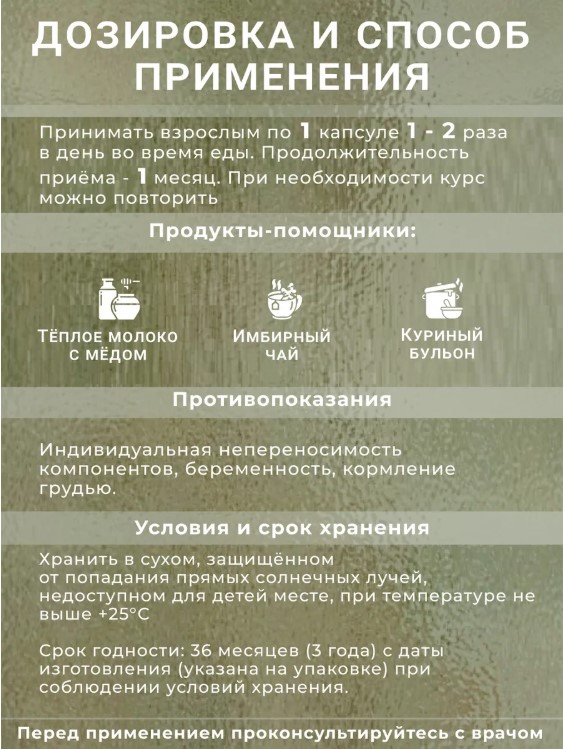 ДОЗИРОВКА И СПОСОБ ПРИМЕНЕНИЯ

Принимать взрослым по 1 капсуле 1 - 2 раза в день во время еды. Продолжительность приёма - 1 месяц. При необходимости курс можно повторить

Продукты-помощники:

ТЁПЛОЕ МОЛОКО С МЁДОМ

ИМБИРНЫЙ ЧАЙ

КУРИНЫЙ БУЛЬОН

Противопоказания

Индивидуальная непереносимость компонентов, беременность, кормление грудью.

Условия и срок хранения

Хранить в сухом, защищённом от попадания прямых солнечных лучей, недоступном для детей месте, при температуре не выше +25°С

Срок годности: 36 месяцев (3 года) с даты изготовления (указана на упаковке) при соблюдении условий хранения.

Перед применением проконсультируйтесь с врачом